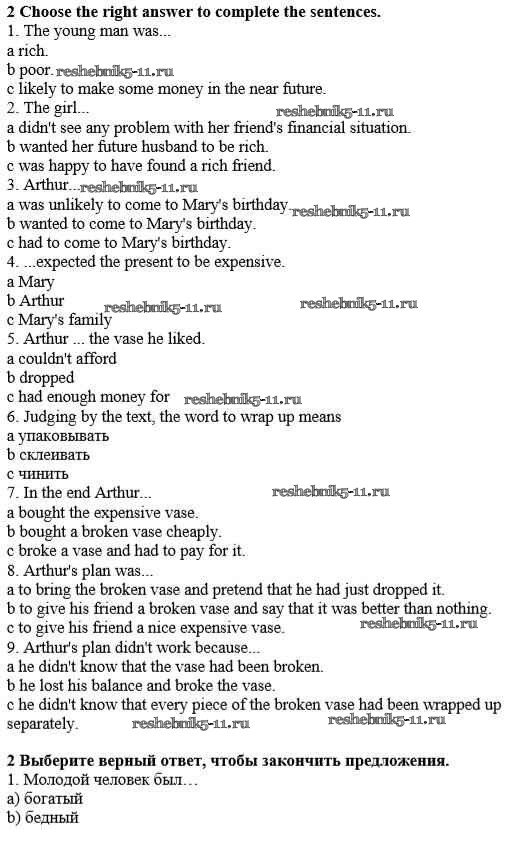 2 Choose the right answer to complete the sentences.
1. The young man was...
a rich.
b poor. reshebnik5-11.ru
c likely to make some money in the near future.
2. The girl... reshebnik5-11.ru
a didn't see any problem with her friend's financial situation.
b wanted her future husband to be rich.
c was happy to have found a rich friend.
3. Arthur... reshebnik5-11.ru
a was unlikely to come to Mary's birthday. reshebnik5-11.ru
b wanted to come to Mary's birthday.
c had to come to Mary's birthday.
4. ...expected the present to be expensive.
a Mary
b Arthur reshebnik5-11.ru reshebnik5-11.ru
c Mary's family
5. Arthur ... the vase he liked.
a couldn't afford
b dropped
c had enough money for reshebnik5-11.ru
6. Judging by the text, the word to wrap up means
a упаковывать
b склеивать
c чинить
7. In the end Arthur... reshebnik5-11.ru
a bought the expensive vase.
b bought a broken vase cheaply.
c broke a vase and had to pay for it.
8. Arthur's plan was...
a to bring the broken vase and pretend that he had just dropped it.
b to give his friend a broken vase and say that it was better than nothing.
c to give his friend a nice expensive vase. reshebnik5-11.ru
9. Arthur's plan didn't work because...
a he didn't know that the vase had been broken.
b he lost his balance and broke the vase.
c he didn't know that every piece of the broken vase had been wrapped up separately. reshebnik5-11.ru reshebnik5-11.ru

2 Выберите верный ответ, чтобы закончить предложения.
1. Молодой человек был…
a) богатый
b) бедный